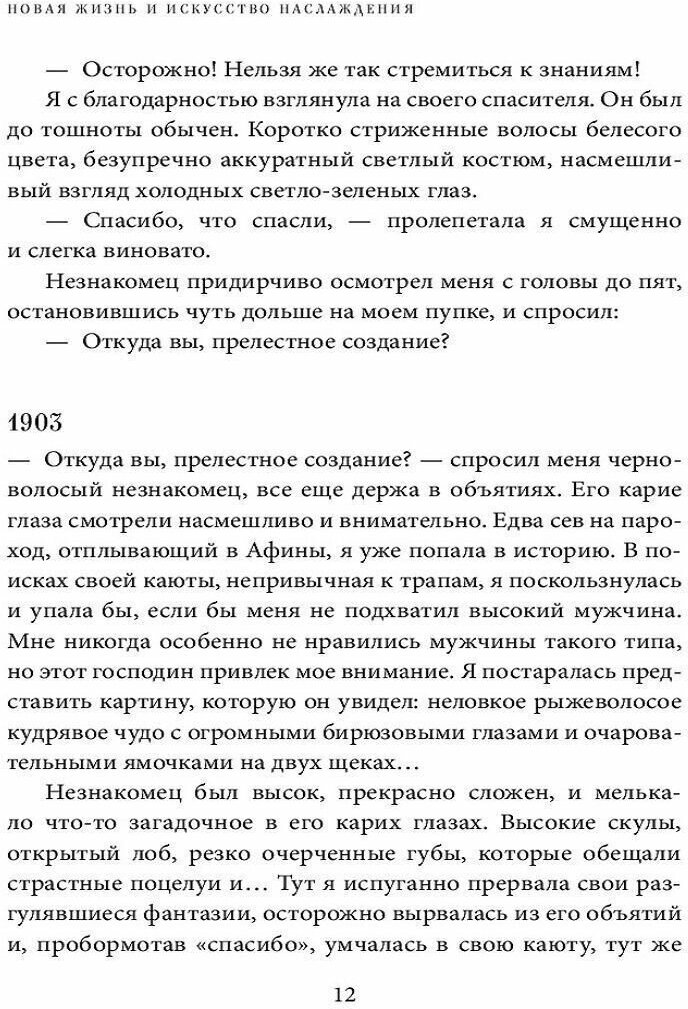 НОВАЯ ЖИЗНЬ И ИСКУССТВО НАСЛАЖДЕНИЯ

— Осторожно! Нельзя же так стремиться к знаниям!

Я с благодарностью взглянула на своего спасителя. Он был до тошноты обычен. Коротко стриженные волосы белесого цвета, безупречно аккуратный светлый костюм, насмешливый взгляд холодных светло-зеленых глаз.

— Спасибо, что спасли, — пролепетала я смущенно и слегка виновато.

Незнакомец придирчиво осмотрел меня с головы до пят, остановившись чуть дольше на моем пупке, и спросил:

— Откуда вы, прелестное создание?

1903

— Откуда вы, прелестное создание? — спросил меня черноволосый незнакомец, все еще держа в объятиях. Его карие глаза смотрели насмешливо и внимательно. Едва сев на пароход, отплывающий в Афины, я уже попала в историю. В поисках своей каюты, непривычная к трапам, я поскользнулась и упала бы, если бы меня не подхватил высокий мужчина. Мне никогда особенно не нравились мужчины такого типа, но этот господин привлек мое внимание. Я постаралась представить картину, которую он увидел: неловкое рыжеволосое кудрявое чудо с огромными бирюзовыми глазами и очаровательными ямочками на двух щеках…

Незнакомец был высок, прекрасно сложен, и мелькало что-то загадочное в его карих глазах. Высокие скулы, открытый лоб, резко очерченные губы, которые обещали страстные поцелуи и… Тут я испуганно прервала свои разгулявшиеся фантазии, осторожно вырвалась из его объятий и, пробормотав «спасибо», умчалась в свою каюту, тут же

12